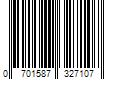 0 701587 327107